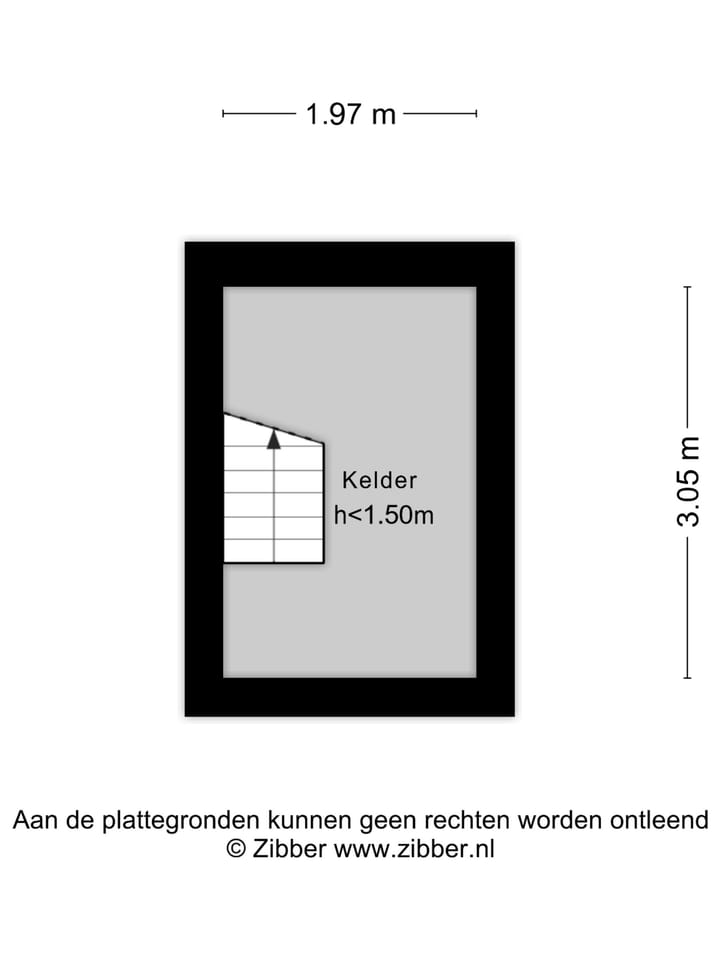 1.97 m

Kelder
h<1.50m

3.05 m

Aan de plattegronden kunnen geen rechten worden ontleend
© Zibber www.zibber.nl